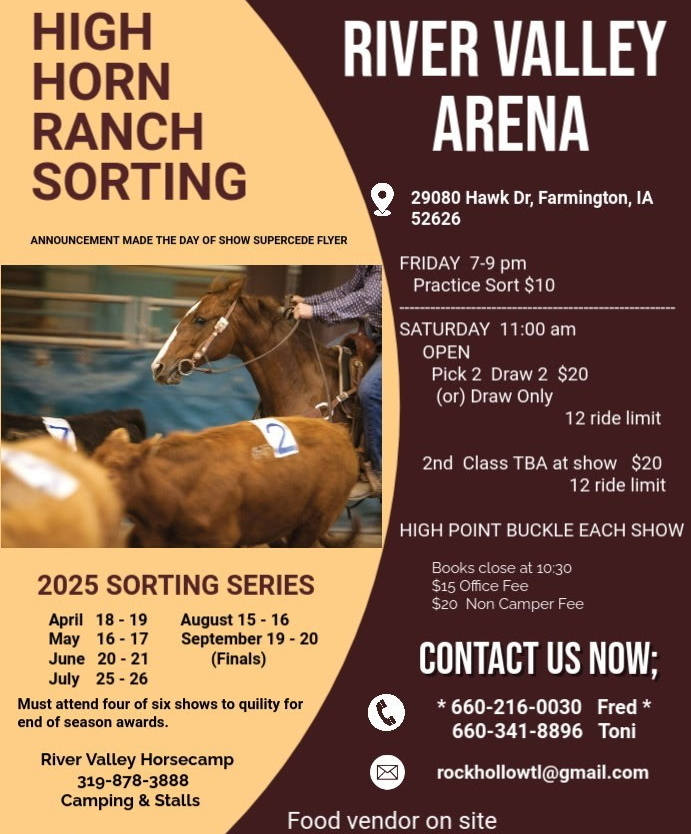 HIGH
HORN
RANCH
SORTING

ANNOUNCEMENT MADE THE DAY OF SHOW SUPERCEDE FLYER

2025 SORTING SERIES

April 18 - 19
May 16 - 17
June 20 - 21
July 25 - 26

August 15 - 16
September 19 - 20
(Finals)

Must attend four of six shows to quility for end of season awards.

River Valley Horsecamp
319-878-3888
Camping & Stalls

RIVER VALLEY
ARENA

29080 Hawk Dr, Farmington, IA
52626

FRIDAY 7-9 pm
Practice Sort $10

SATURDAY 11:00 am
OPEN
Pick 2 Draw 2 $20
(or) Draw Only
12 ride limit

2nd Class TBA at show $20
12 ride limit

HIGH POINT BUCKLE EACH SHOW

Books close at 10:30
$15 Office Fee
$20 Non Camper Fee

CONTACT US NOW;

* 660-216-0030 Fred *
660-341-8896 Toni

rockhollowtl@gmail.com

Food vendor on site